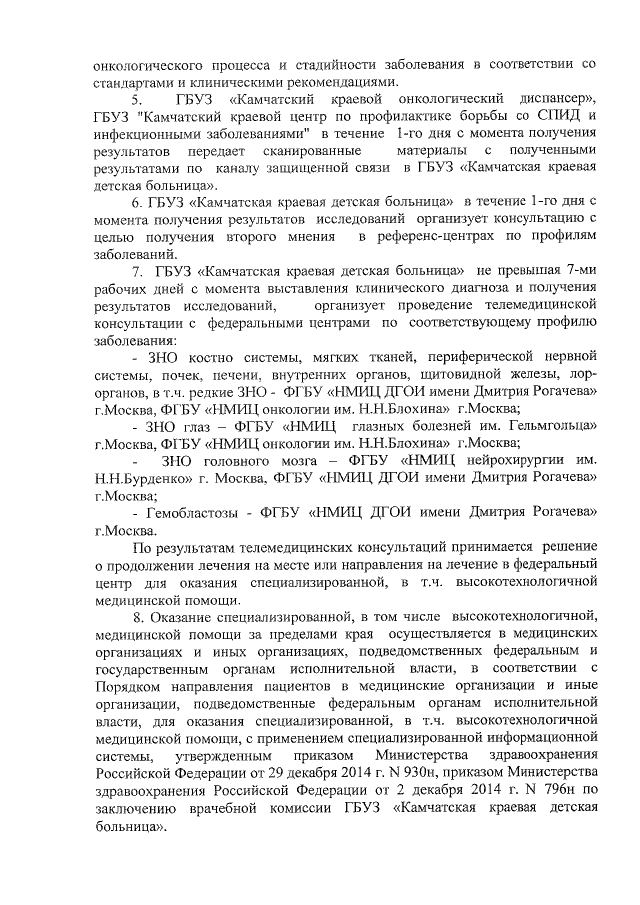 онкологического процесса и стадийности заболевания в соответствии со стандартами и клиническими рекомендациями.

5. ГБУЗ «Камчатский краевой онкологический диспансер», ГБУЗ "Камчатский краевой центр по профилактике борьбы со СПИД и инфекционными заболеваниями" в течение 1-го дня с момента получения результатов передает сканированные материалы с полученными результатами по каналу защищенной связи в ГБУЗ «Камчатская краевая детская больница».

6. ГБУЗ «Камчатская краевая детская больница» в течение 1-го дня с момента получения результатов исследований организует консультацию с целью получения второго мнения в референс-центрах по профилям заболеваний.

7. ГБУЗ «Камчатская краевая детская больница» не превышая 7-ми рабочих дней с момента выставления клинического диагноза и получения результатов исследований, организует проведение телемедицинской консультации с федеральными центрами по соответствующему профилю заболевания:

- ЗНО костно системы, мягких тканей, периферической нервной системы, почек, печени, внутренних органов, щитовидной железы, лор-органов, в т.ч. редкие ЗНО - ФГБУ «НМИЦ ДГОИ имени Дмитрия Рогачева» г.Москва, ФГБУ «НМИЦ онкологии им. Н.Н.Блохина» г.Москва;

- ЗНО глаз – ФГБУ «НМИЦ глазных болезней им. Гельмгольца» г.Москва, ФГБУ «НМИЦ онкологии им. Н.Н.Блохина» г.Москва;

- ЗНО головного мозга – ФГБУ «НМИЦ нейрохирургии им. Н.Н.Бурденко» г. Москва, ФГБУ «НМИЦ ДГОИ имени Дмитрия Рогачева» г.Москва;

- Гемобластозы - ФГБУ «НМИЦ ДГОИ имени Дмитрия Рогачева» г.Москва.

По результатам телемедицинских консультаций принимается решение о продолжении лечения на месте или направления на лечение в федеральный центр для оказания специализированной, в т.ч. высокотехнологичной медицинской помощи.

8. Оказание специализированной, в том числе высокотехнологичной, медицинской помощи за пределами края осуществляется в медицинских организациях и иных организациях, подведомственных федеральным и государственным органам исполнительной власти, в соответствии с Порядком направления пациентов в медицинские организации и иные организации, подведомственные федеральным органам исполнительной власти, для оказания специализированной, в т.ч. высокотехнологичной медицинской помощи, с применением специализированной информационной системы, утвержденным приказом Министерства здравоохранения Российской Федерации от 29 декабря 2014 г. N 930н, приказом Министерства здравоохранения Российской Федерации от 2 декабря 2014 г. N 796н по заключению врачебной комиссии ГБУЗ «Камчатская краевая детская больница».